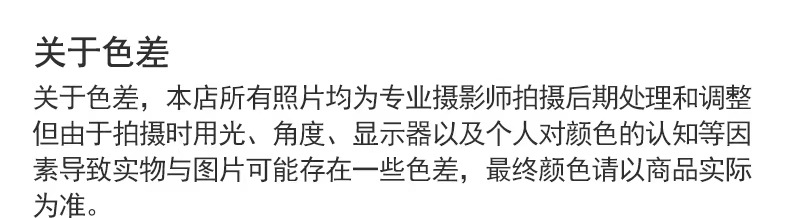 关于色差

关于色差，本店所有照片均为专业摄影师拍摄后期处理和调整但由于拍摄时用光、角度、显示器以及个人对颜色的认知等因素导致实物与图片可能存在一些色差，最终颜色请以商品实际为准。